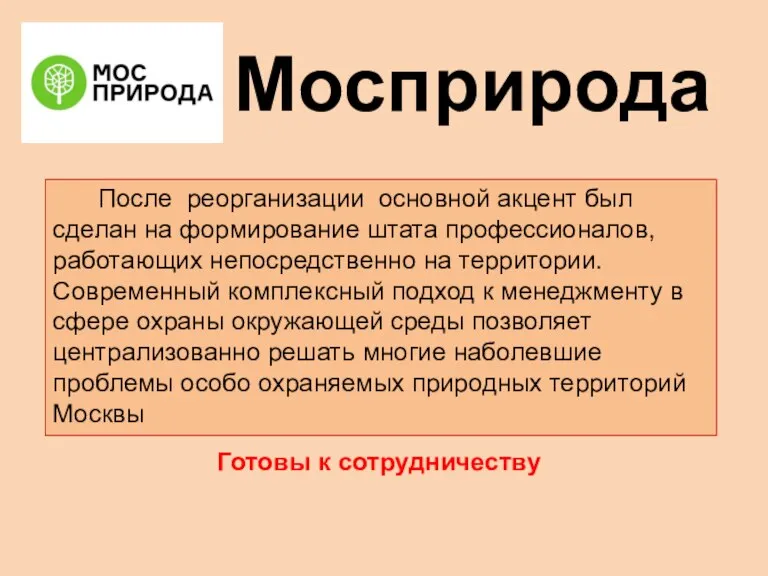 МОС ПРИРОДА

Мосприрода

После реорганизации основной акцент был сделан на формирование штата профессионалов, работающих непосредственно на территории. Современный комплексный подход к менеджменту в сфере охраны окружающей среды позволяет централизованно решать многие наболевшие проблемы особо охраняемых природных территорий Москвы

Готовы к сотрудничеству